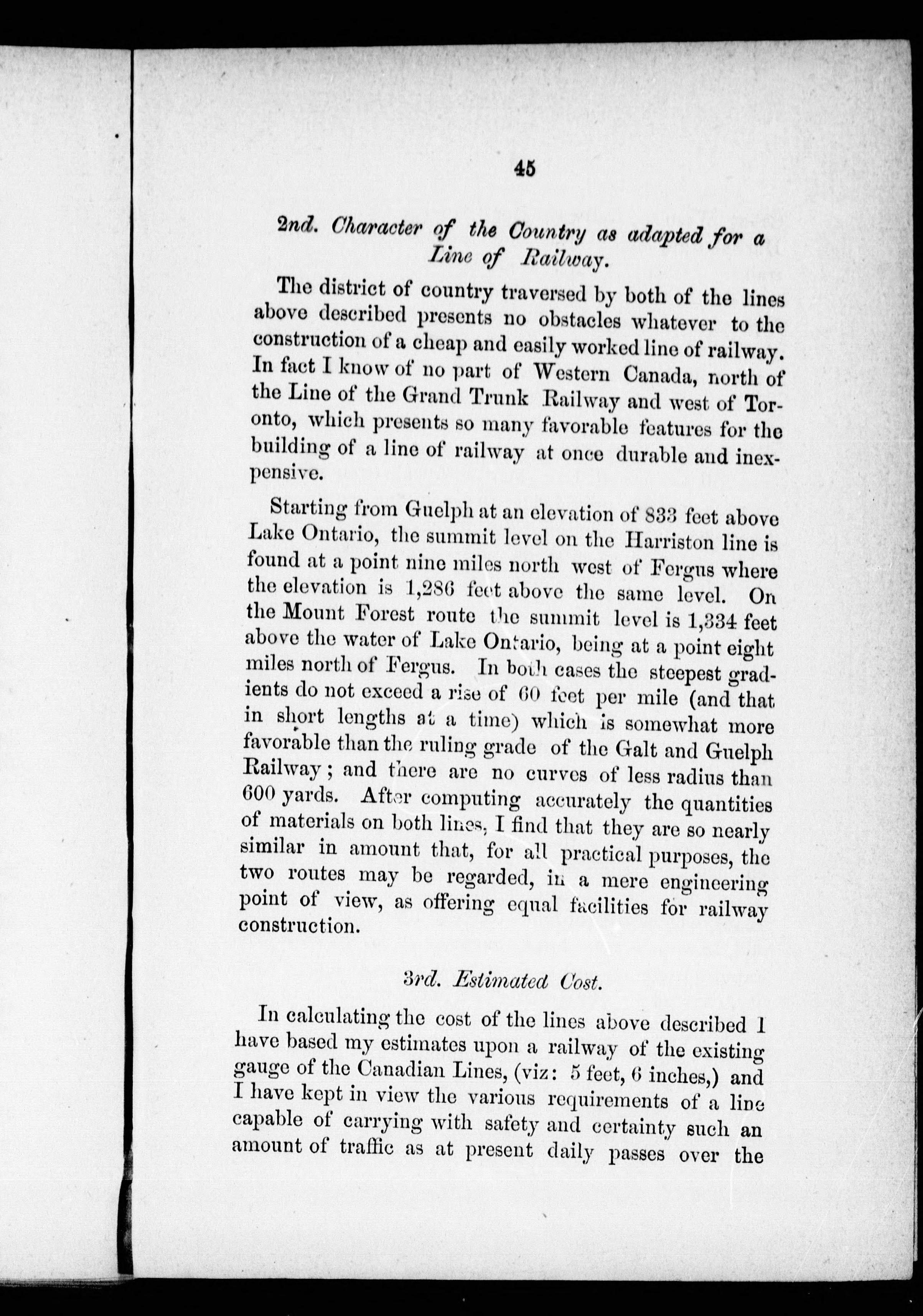 45

2nd. Character of the Country as adapted for a Line of Railway.

The district of country traversed by both of the lines above described presents no obstacles whatever to the construction of a cheap and easily worked line of railway. In fact I know of no part of Western Canada, north of the Line of the Grand Trunk Railway and west of Toronto, which presents so many favorable features for the building of a line of railway at once durable and inexpensive.

Starting from Guelph at an elevation of 833 feet above Lake Ontario, the summit level on the Harriston line is found at a point nine miles north west of Fergus where the elevation is 1,286 feet above the same level. On the Mount Forest route the summit level is 1,334 feet above the water of Lake Ontario, being at a point eight miles north of Fergus. In both cases the steepest gradients do not exceed a rise of 60 feet per mile (and that in short lengths at a time) which is somewhat more favorable than the ruling grade of the Galt and Guelph Railway; and there are no curves of less radius than 600 yards. After computing accurately the quantities of materials on both lines, I find that they are so nearly similar in amount that, for all practical purposes, the two routes may be regarded, in a mere engineering point of view, as offering equal facilities for railway construction.

3rd. Estimated Cost.

In calculating the cost of the lines above described I have based my estimates upon a railway of the existing gauge of the Canadian Lines, (viz: 5 feet, 6 inches,) and I have kept in view the various requirements of a line capable of carrying with safety and certainty such an amount of traffic as at present daily passes over the